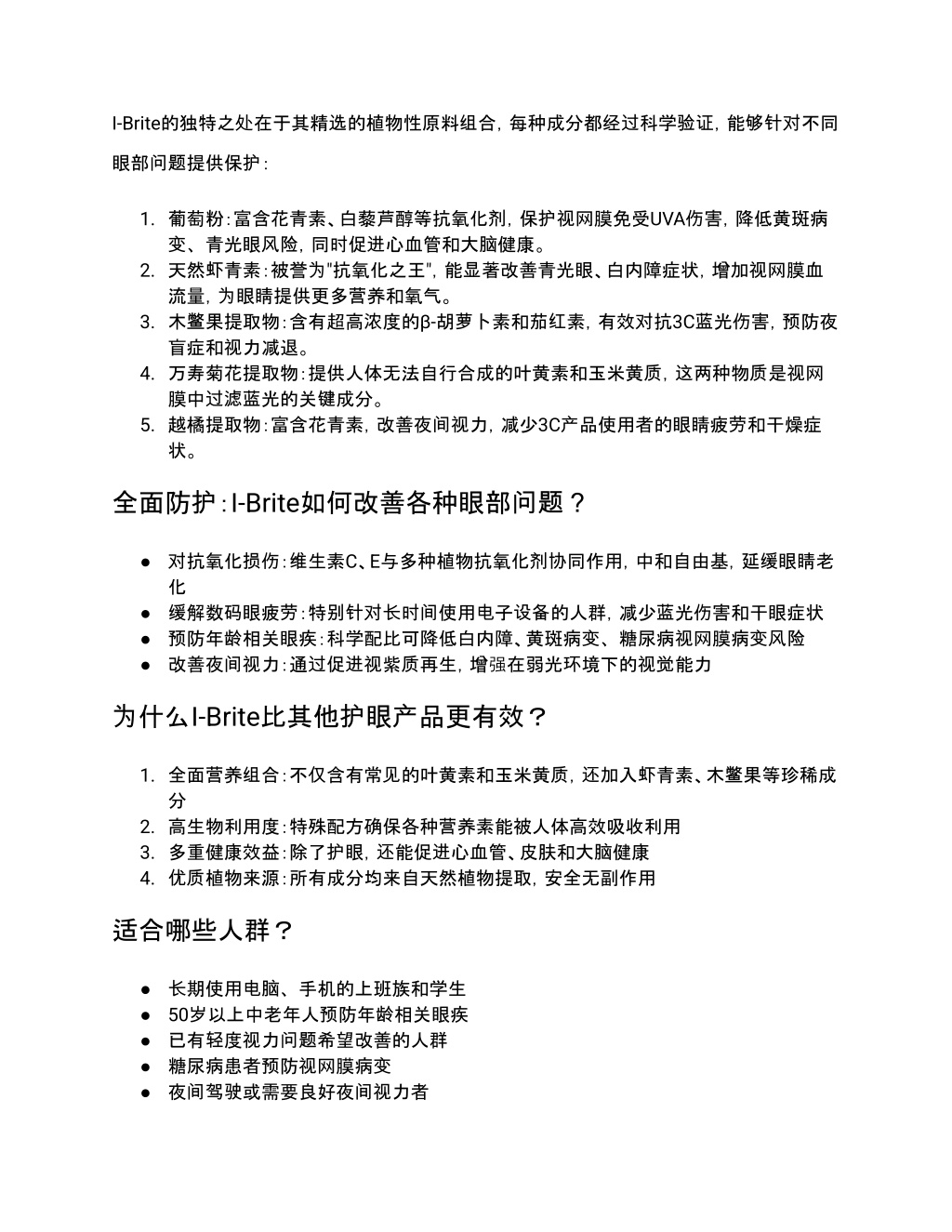 I-Brite的独特之处在于其精选的植物性原料组合，每种成分都经过科学验证，能够针对不同眼部问题提供保护：

1. 葡萄粉：富含花青素、白藜芦醇等抗氧化剂，保护视网膜免受UVA伤害，降低黄斑病变、青光眼风险，同时促进心血管和大脑健康。
2. 天然虾青素：被誉为"抗氧化之王"，能显著改善青光眼、白内障症状，增加视网膜血流量，为眼睛提供更多营养和氧气。
3. 木鳖果提取物：含有超高浓度的β-胡萝卜素和茄红素，有效对抗3C蓝光伤害，预防夜盲症和视力减退。
4. 万寿菊花提取物：提供人体无法自行合成的叶黄素和玉米黄质，这两种物质是视网膜中过滤蓝光的关键成分。
5. 越橘提取物：富含花青素，改善夜间视力，减少3C产品使用者的眼睛疲劳和干燥症状。

全面防护：I-Brite如何改善各种眼部问题？

● 对抗氧化损伤：维生素C、E与多种植物抗氧化剂协同作用，中和自由基，延缓眼睛老化
● 缓解数码眼疲劳：特别针对长时间使用电子设备的人群，减少蓝光伤害和干眼症状
● 预防年龄相关眼疾：科学配比可降低白内障、黄斑病变、糖尿病视网膜病变风险
● 改善夜间视力：通过促进视紫质再生，增强在弱光环境下的视觉能力

为什么I-Brite比其他护眼产品更有效？

1. 全面营养组合：不仅含有常见的叶黄素和玉米黄质，还加入虾青素、木鳖果等珍稀成分
2. 高生物利用度：特殊配方确保各种营养素能被人体高效吸收利用
3. 多重健康效益：除了护眼，还能促进心血管、皮肤和大脑健康
4. 优质植物来源：所有成分均来自天然植物提取，安全无副作用

适合哪些人群？

● 长期使用电脑、手机的上班族和学生
● 50岁以上中老年人预防年龄相关眼疾
● 已有轻度视力问题希望改善的人群
● 糖尿病患者预防视网膜病变
● 夜间驾驶或需要良好夜间视力者